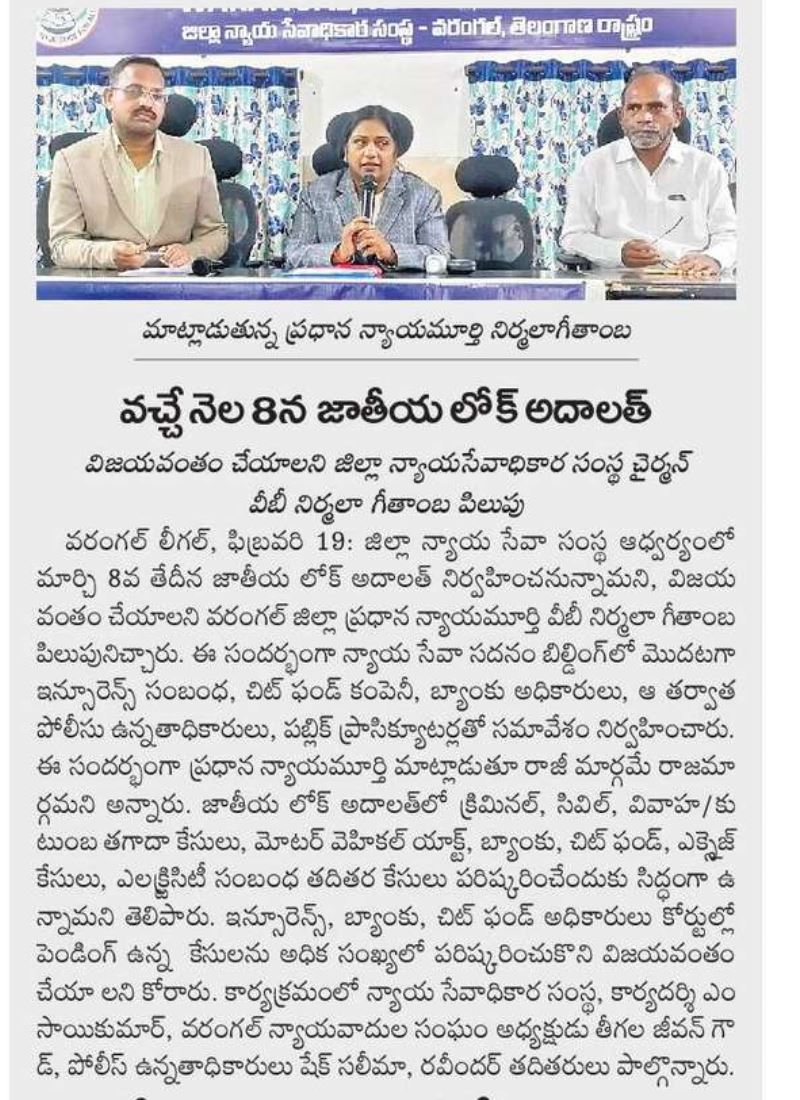 జిల్లా న్యాయ సేవాధికార సంస్థ - వరంగల్, తెలంగాణ రాష్ట్రం

మాట్లాడుతున్న ప్రధాన న్యాయమూర్తి నిర్మలాగీతాంబ

వచ్చే నెల 8న జాతీయ లోక్ అదాలత్

విజయవంతం చేయాలని జిల్లా న్యాయసేవాధికార సంస్థ చైర్మన్ వీబీ నిర్మలా గీతాంబ పిలుపు

వరంగల్ లీగల్, ఫిబ్రవరి 19: జిల్లా న్యాయ సేవా సంస్థ ఆధ్వర్యంలో మార్చి 8వ తేదీన జాతీయ లోక్ అదాలత్ నిర్వహించనున్నామని, విజయవంతం చేయాలని వరంగల్ జిల్లా ప్రధాన న్యాయమూర్తి వీబీ నిర్మలా గీతాంబ పిలుపునిచ్చారు. ఈ సందర్భంగా న్యాయ సేవా సదనం బిల్డింగ్‌లో మొదటగా ఇన్సూరెన్స్ సంబంధ, చిట్ ఫండ్ కంపెనీ, బ్యాంకు అధికారులు, ఆ తర్వాత పోలీసు ఉన్నతాధికారులు, పబ్లిక్ ప్రాసిక్యూటర్లతో సమావేశం నిర్వహించారు. ఈ సందర్భంగా ప్రధాన న్యాయమూర్తి మాట్లాడుతూ రాజీ మార్గమే రాజమార్గమని అన్నారు. జాతీయ లోక్ అదాలత్‌లో క్రిమినల్, సివిల్, వివాహ/కుటుంబ తగాదా కేసులు, మోటర్ వెహికల్ యాక్ట్, బ్యాంకు, చిట్ ఫండ్, ఎక్సైజ్ కేసులు, ఎలక్ట్రిసిటీ సంబంధ తదితర కేసులు పరిష్కరించేందుకు సిద్ధంగా ఉన్నామని తెలిపారు. ఇన్సూరెన్స్, బ్యాంకు, చిట్ ఫండ్ అధికారులు కోర్టుల్లో పెండింగ్ ఉన్న కేసులను అధిక సంఖ్యలో పరిష్కరించుకొని విజయవంతం చేయా లని కోరారు. కార్యక్రమంలో న్యాయ సేవాధికార సంస్థ, కార్యదర్శి ఎం సాయికుమార్, వరంగల్ న్యాయవాదుల సంఘం అధ్యక్షుడు తీగల జీవన్ గౌడ్, పోలీస్ ఉన్నతాధికారులు షేక్ సలీమా, రవీందర్ తదితరులు పాల్గొన్నారు.